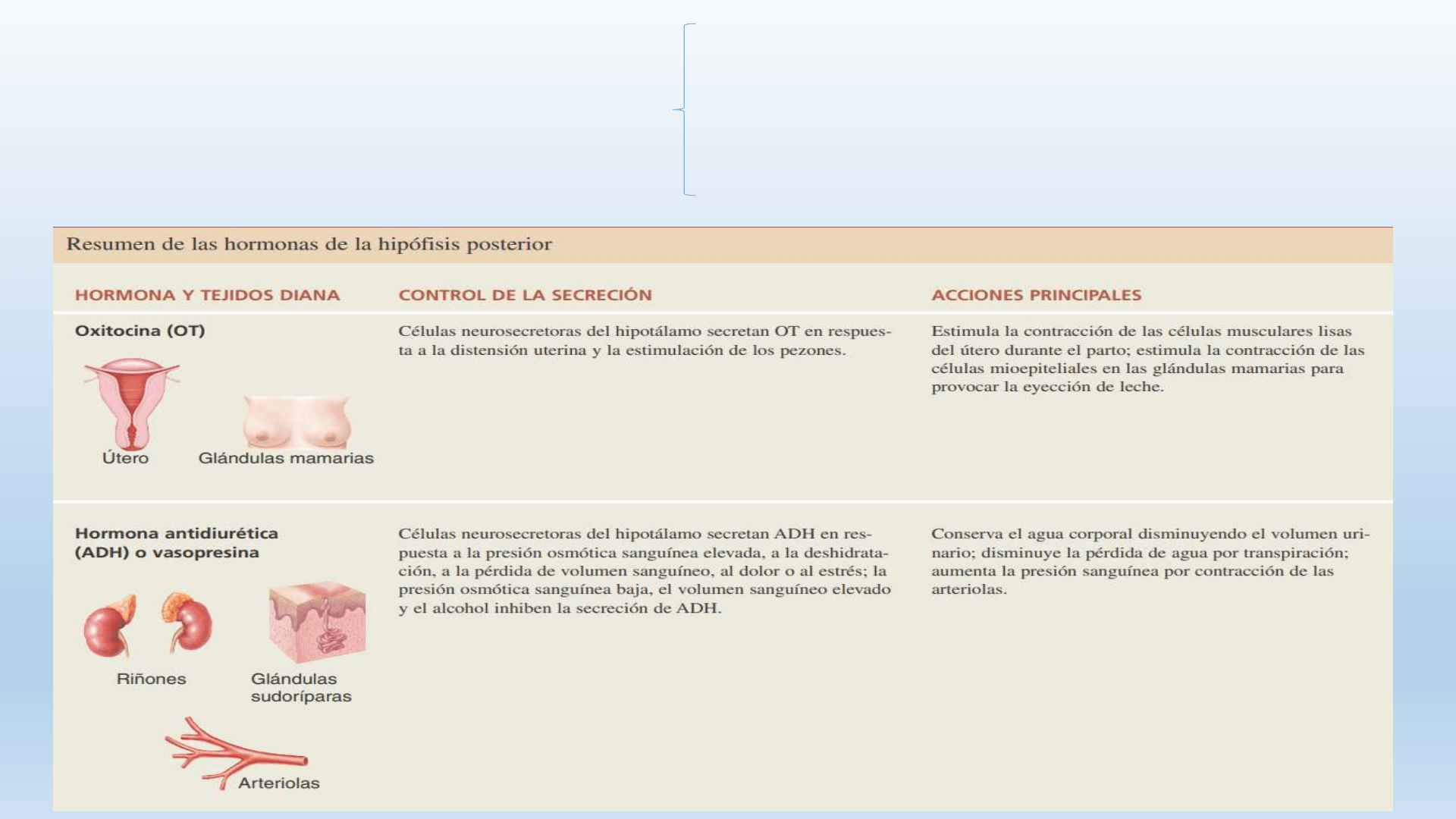 Resumen de las hormonas de la hipófisis posterior

| HORMONA Y TEJIDOS DIANA | CONTROL DE LA SECRECIÓN | ACCIONES PRINCIPALES |
|---|---|---|
| Oxitocina (OT) Útero Glándulas mamarias | Células neurosecretoras del hipotálamo secretan OT en respuesta a la distensión uterina y la estimulación de los pezones. | Estimula la contracción de las células musculares lisas del útero durante el parto; estimula la contracción de las células mioepiteliales en las glándulas mamarias para provocar la eyección de leche. |
| Hormona antidiurética (ADH) o vasopresina Riñones Glándulas sudoríparas Arteriolas | Células neurosecretoras del hipotálamo secretan ADH en respuesta a la presión osmótica sanguínea elevada, a la deshidratación, a la pérdida de volumen sanguíneo, al dolor o al estrés; la presión osmótica sanguínea baja, el volumen sanguíneo elevado y el alcohol inhiben la secreción de ADH. | Conserva el agua corporal disminuyendo el volumen urinario; disminuye la pérdida de agua por transpiración; aumenta la presión sanguínea por contracción de las arteriolas. |